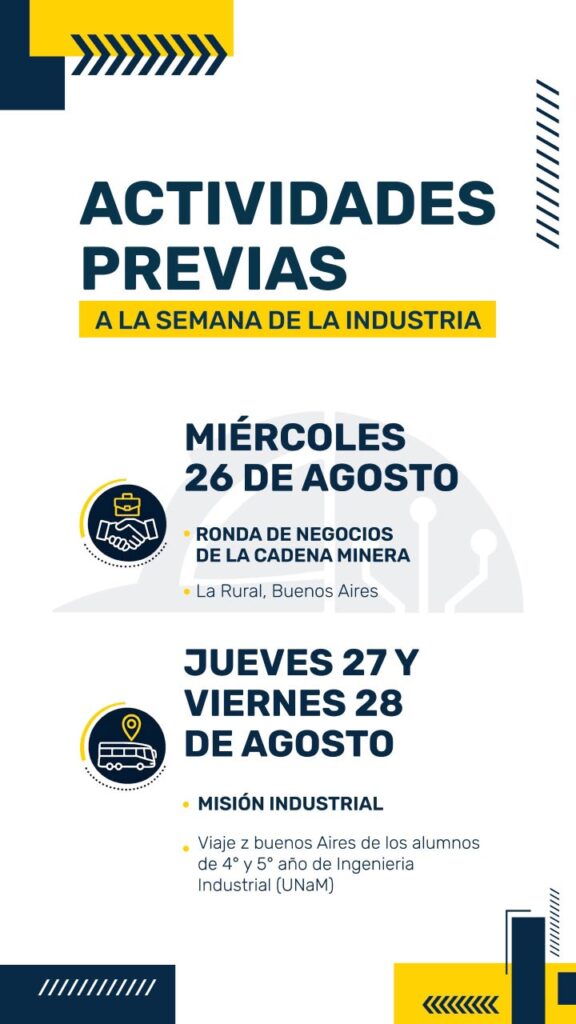 ACTIVIDADES PREVIAS

A LA SEMANA DE LA INDUSTRIA

MIÉRCOLES 26 DE AGOSTO

• RONDA DE NEGOCIOS DE LA CADENA MINERA

• La Rural, Buenos Aires

JUEVES 27 Y VIERNES 28 DE AGOSTO

• MISIÓN INDUSTRIAL

• Viaje z buenos Aires de los alumnos de 4° y 5° año de Ingenieria Industrial (UNaM)